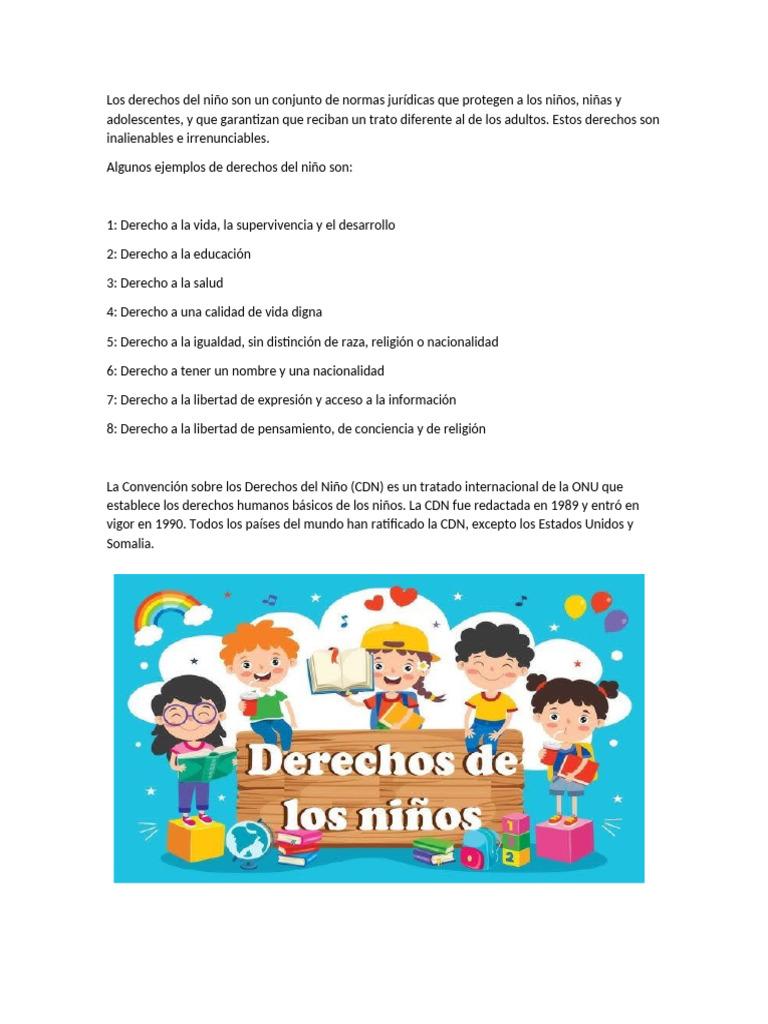 Los derechos del niño son un conjunto de normas jurídicas que protegen a los niños, niñas y adolescentes, y que garantizan que reciban un trato diferente al de los adultos. Estos derechos son inalienables e irrenunciables.

Algunos ejemplos de derechos del niño son:

1: Derecho a la vida, la supervivencia y el desarrollo

2: Derecho a la educación

3: Derecho a la salud

4: Derecho a una calidad de vida digna

5: Derecho a la igualdad, sin distinción de raza, religión o nacionalidad

6: Derecho a tener un nombre y una nacionalidad

7: Derecho a la libertad de expresión y acceso a la información

8: Derecho a la libertad de pensamiento, de conciencia y de religión

La Convención sobre los Derechos del Niño (CDN) es un tratado internacional de la ONU que establece los derechos humanos básicos de los niños. La CDN fue redactada en 1989 y entró en vigor en 1990. Todos los países del mundo han ratificado la CDN, excepto los Estados Unidos y Somalia.

Derechos de los niños

1
2